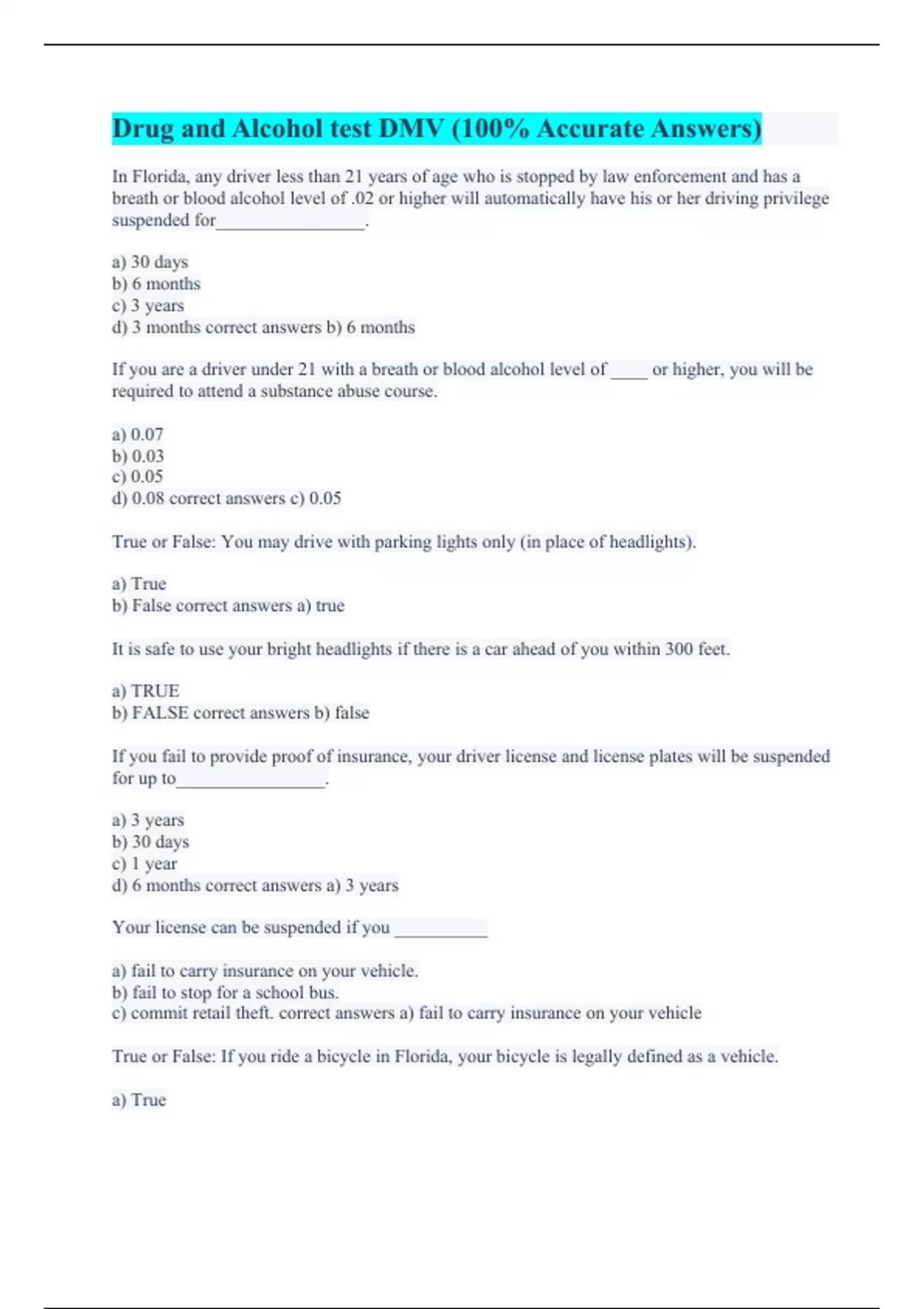 Drug and Alcohol test DMV (100% Accurate Answers)

In Florida, any driver less than 21 years of age who is stopped by law enforcement and has a breath or blood alcohol level of .02 or higher will automatically have his or her driving privilege suspended for________________.

a) 30 days
b) 6 months
c) 3 years
d) 3 months correct answers b) 6 months

If you are a driver under 21 with a breath or blood alcohol level of ____ or higher, you will be required to attend a substance abuse course.

a) 0.07
b) 0.03
c) 0.05
d) 0.08 correct answers c) 0.05

True or False: You may drive with parking lights only (in place of headlights).

a) True
b) False correct answers a) true

It is safe to use your bright headlights if there is a car ahead of you within 300 feet.

a) TRUE
b) FALSE correct answers b) false

If you fail to provide proof of insurance, your driver license and license plates will be suspended for up to________________.

a) 3 years
b) 30 days
c) 1 year
d) 6 months correct answers a) 3 years

Your license can be suspended if you __________

a) fail to carry insurance on your vehicle.
b) fail to stop for a school bus.
c) commit retail theft. correct answers a) fail to carry insurance on your vehicle

True or False: If you ride a bicycle in Florida, your bicycle is legally defined as a vehicle.

a) True